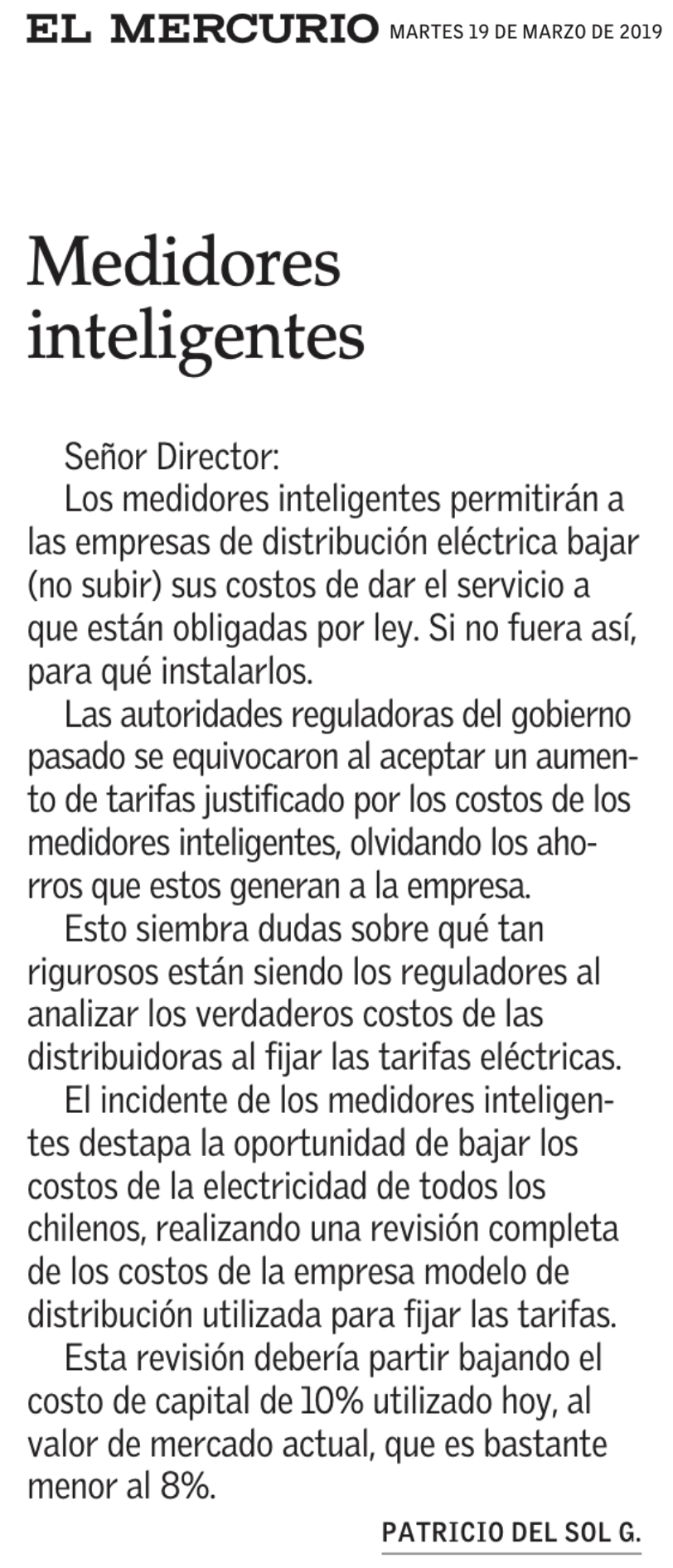 EL MERCURIO MARTES 19 DE MARZO DE 2019

Medidores inteligentes

Señor Director:

Los medidores inteligentes permitirán a las empresas de distribución eléctrica bajar (no subir) sus costos de dar el servicio a que están obligadas por ley. Si no fuera así, para qué instalarlos.

Las autoridades reguladoras del gobierno pasado se equivocaron al aceptar un aumento de tarifas justificado por los costos de los medidores inteligentes, olvidando los ahorros que estos generan a la empresa.

Esto siembra dudas sobre qué tan rigurosos están siendo los reguladores al analizar los verdaderos costos de las distribuidoras al fijar las tarifas eléctricas.

El incidente de los medidores inteligentes destapa la oportunidad de bajar los costos de la electricidad de todos los chilenos, realizando una revisión completa de los costos de la empresa modelo de distribución utilizada para fijar las tarifas.

Esta revisión debería partir bajando el costo de capital de 10% utilizado hoy, al valor de mercado actual, que es bastante menor al 8%.

PATRICIO DEL SOL G.